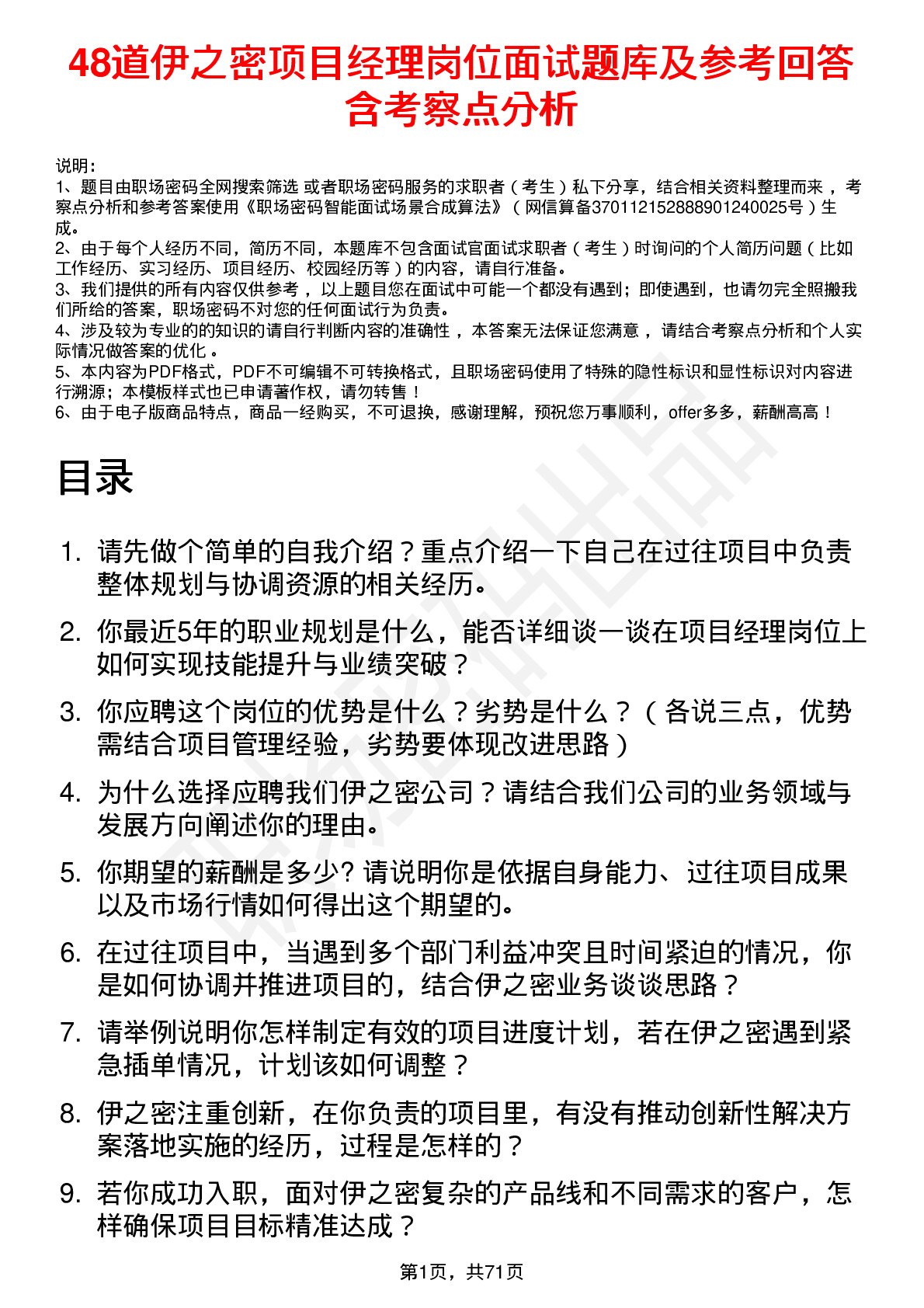 48道伊之密项目经理岗位面试题库及参考回答含考察点分析

说明：
1、题目由职场密码全网搜索筛选 或者职场密码服务的求职者（考生）私下分享，结合相关资料整理而来，考察点分析和参考答案使用《职场密码智能面试场景合成算法》（网信算备370112152888901240025号）生成。
2、由于每个人经历不同，简历不同，本题库不包含面试官面试求职者（考生）时询问的个人简历问题（比如工作经历、实习经历、项目经历、校园经历等）的内容，请自行准备。
3、我们提供的所有内容仅供参考，以上题目您在面试中可能一个都没有遇到；即使遇到，也请勿完全照搬我们所给的答案，职场密码不对您的任何面试行为负责。
4、涉及较为专业的的知识的请自行判断内容的准确性，本答案无法保证您满意，请结合考察点分析和个人实际情况做答案的优化。
5、本内容为PDF格式，PDF不可编辑不可转换格式，且职场密码使用了特殊的隐性标识和显性标识对内容进行溯源；本模板样式也已申请著作权，请勿转售！
6、由于电子版商品特点，商品一经购买，不可退换，感谢理解，预祝您万事顺利，offer多多，薪酬高高！

目录

1. 请先做个简单的自我介绍？重点介绍一下自己在过往项目中负责整体规划与协调资源的相关经历。
2. 你最近5年的职业规划是什么，能否详细谈一谈在项目经理岗位上如何实现技能提升与业绩突破？
3. 你应聘这个岗位的优势是什么？劣势是什么？（各说三点，优势需结合项目管理经验，劣势要体现改进思路）
4. 为什么选择应聘我们伊之密公司？请结合我们公司的业务领域与发展方向阐述你的理由。
5. 你期望的薪酬是多少? 请说明你是依据自身能力、过往项目成果以及市场行情如何得出这个期望的。
6. 在过往项目中，当遇到多个部门利益冲突且时间紧迫的情况，你是如何协调并推进项目的，结合伊之密业务谈谈思路？
7. 请举例说明你怎样制定有效的项目进度计划，若在伊之密遇到紧急插单情况，计划该如何调整？
8. 伊之密注重创新，在你负责的项目里，有没有推动创新性解决方案落地实施的经历，过程是怎样的？
9. 若你成功入职，面对伊之密复杂的产品线和不同需求的客户，怎样确保项目目标精准达成？

第1页，共71页